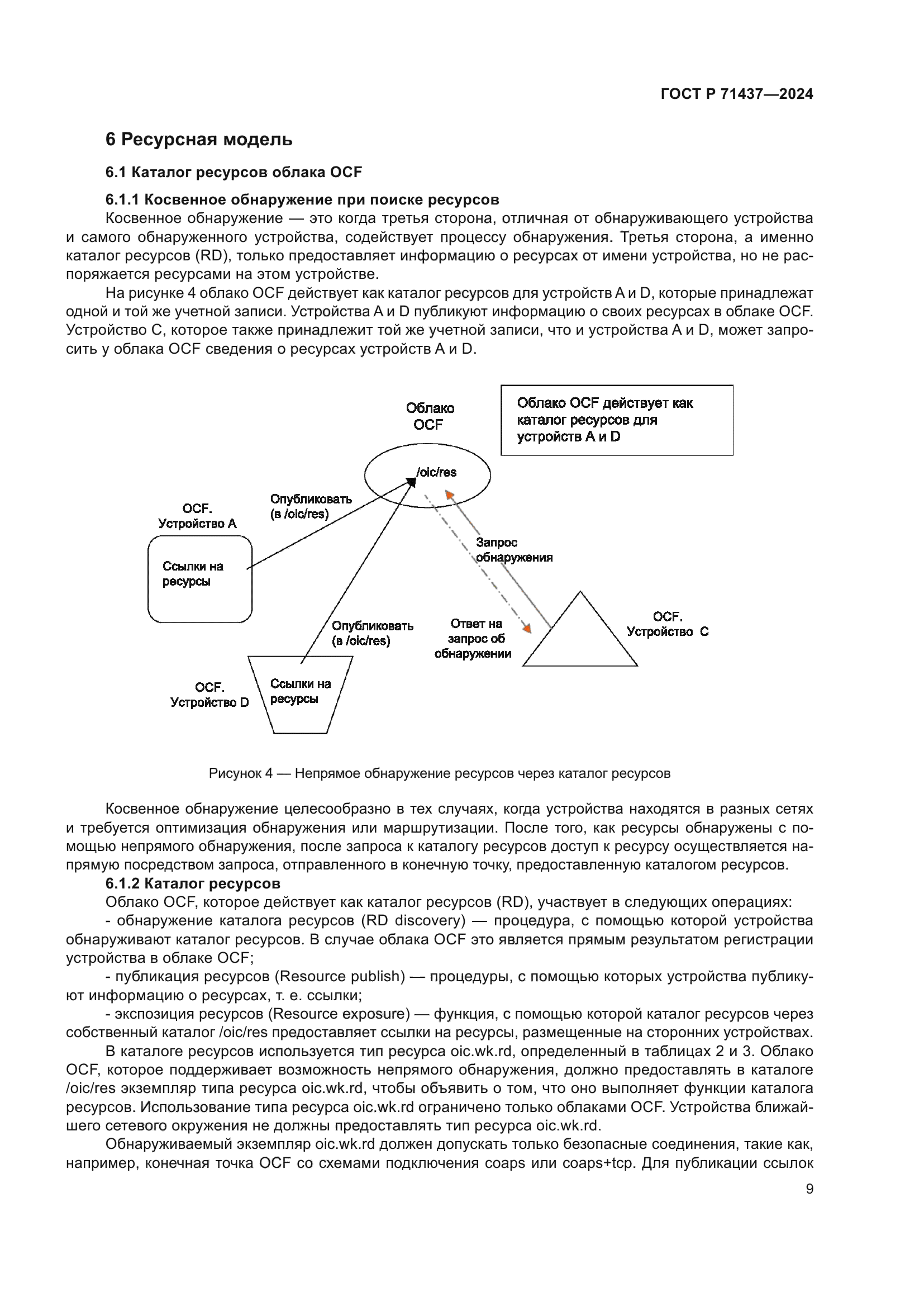 ГОСТ Р 71437—2024

6 Ресурсная модель

6.1 Каталог ресурсов облака OCF

6.1.1 Косвенное обнаружение при поиске ресурсов

Косвенное обнаружение — это когда третья сторона, отличная от обнаруживающего устройства и самого обнаруженного устройства, содействует процессу обнаружения. Третья сторона, а именно каталог ресурсов (RD), только предоставляет информацию о ресурсах от имени устройства, но не распоряжается ресурсами на этом устройстве.

На рисунке 4 облако OCF действует как каталог ресурсов для устройств A и D, которые принадлежат одной и той же учетной записи. Устройства A и D публикуют информацию о своих ресурсах в облаке OCF. Устройство C, которое также принадлежит той же учетной записи, что и устройства A и D, может запросить у облака OCF сведения о ресурсах устройств A и D.

Облако OCF

Облако OCF действует как каталог ресурсов для устройств A и D

/oic/res

Опубликовать (в /oic/res)

OCF. Устройство A

Ссылки на ресурсы

Запрос обнаружения

Опубликовать (в /oic/res)

Ответ на запрос об обнаружении

OCF. Устройство C

OCF. Устройство D

Ссылки на ресурсы

Рисунок 4 — Непрямое обнаружение ресурсов через каталог ресурсов

Косвенное обнаружение целесообразно в тех случаях, когда устройства находятся в разных сетях и требуется оптимизация обнаружения или маршрутизации. После того, как ресурсы обнаружены с помощью непрямого обнаружения, после запроса к каталогу ресурсов доступ к ресурсу осуществляется напрямую посредством запроса, отправленного в конечную точку, предоставленную каталогом ресурсов.

6.1.2 Каталог ресурсов

Облако OCF, которое действует как каталог ресурсов (RD), участвует в следующих операциях:

- обнаружение каталога ресурсов (RD discovery) — процедура, с помощью которой устройства обнаруживают каталог ресурсов. В случае облака OCF это является прямым результатом регистрации устройства в облаке OCF;

- публикация ресурсов (Resource publish) — процедуры, с помощью которых устройства публикуют информацию о ресурсах, т. е. ссылки;

- экспозиция ресурсов (Resource exposure) — функция, с помощью которой каталог ресурсов через собственный каталог /oic/res предоставляет ссылки на ресурсы, размещенные на сторонних устройствах.

В каталоге ресурсов используется тип ресурса oic.wk.rd, определенный в таблицах 2 и 3. Облако OCF, которое поддерживает возможность непрямого обнаружения, должно предоставлять в каталоге /oic/res экземпляр типа ресурса oic.wk.rd, чтобы объявить о том, что оно выполняет функции каталога ресурсов. Использование типа ресурса oic.wk.rd ограничено только облаками OCF. Устройства ближайшего сетевого окружения не должны предоставлять тип ресурса oic.wk.rd.

Обнаруживаемый экземпляр oic.wk.rd должен допускать только безопасные соединения, такие как, например, конечная точка OCF со схемами подключения coaps или coaps+tcp. Для публикации ссылок

9